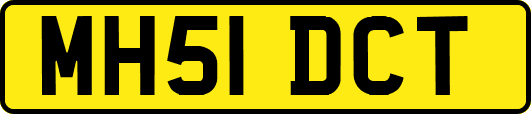 MH51 DCT